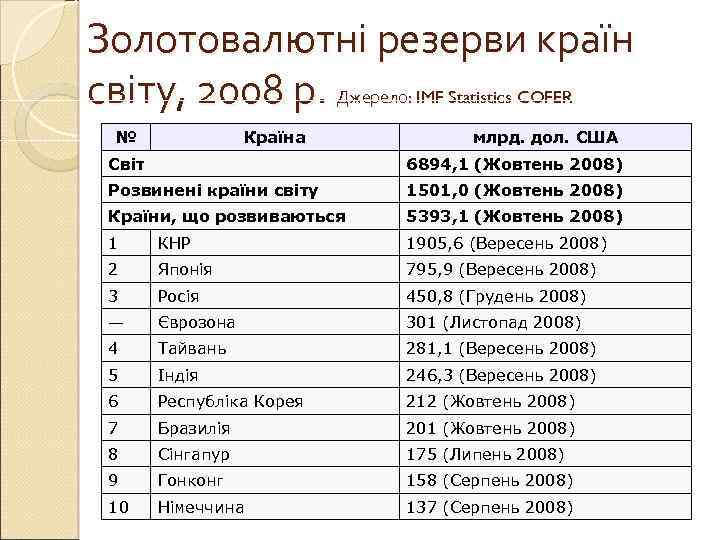 Золотовалютні резерви країн світу, 2008 р. Джерело: IMF Statistics COFER

| № | Країна | млрд. дол. США |
|---|---|---|
| Світ | | 6894,1 (Жовтень 2008) |
| Розвинені країни світу | | 1501,0 (Жовтень 2008) |
| Країни, що розвиваються | | 5393,1 (Жовтень 2008) |
| 1 | КНР | 1905,6 (Вересень 2008) |
| 2 | Японія | 795,9 (Вересень 2008) |
| 3 | Росія | 450,8 (Грудень 2008) |
| — | Єврозона | 301 (Листопад 2008) |
| 4 | Тайвань | 281,1 (Вересень 2008) |
| 5 | Індія | 246,3 (Вересень 2008) |
| 6 | Республіка Корея | 212 (Жовтень 2008) |
| 7 | Бразилія | 201 (Жовтень 2008) |
| 8 | Сінгапур | 175 (Липень 2008) |
| 9 | Гонконг | 158 (Серпень 2008) |
| 10 | Німеччина | 137 (Серпень 2008) |